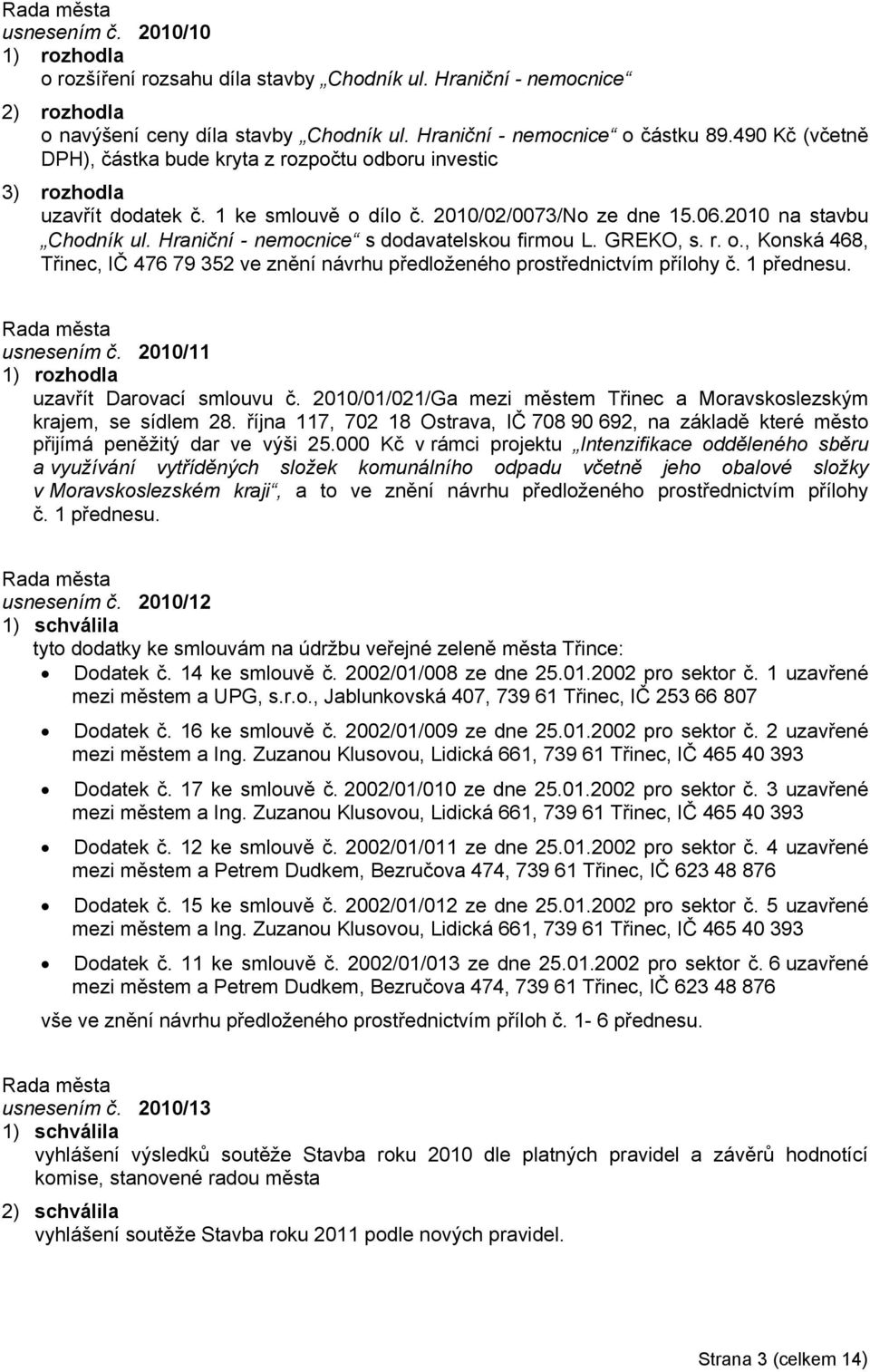 Rada města
usnesením č. 2010/10
1) rozhodla
o rozšíření rozsahu díla stavby „Chodník ul. Hraniční - nemocnice“
2) rozhodla
o navýšení ceny díla stavby „Chodník ul. Hraniční - nemocnice“ o částku 89.490 Kč (včetně DPH), částka bude kryta z rozpočtu odboru investic
3) rozhodla
uzavřít dodatek č. 1 ke smlouvě o dílo č. 2010/02/0073/No ze dne 15.06.2010 na stavbu „Chodník ul. Hraniční - nemocnice“ s dodavatelskou firmou L. GREKO, s. r. o., Konská 468, Třinec, IČ 476 79 352 ve znění návrhu předloženého prostřednictvím přílohy č. 1 přednesu.

Rada města
usnesením č. 2010/11
1) rozhodla
uzavřít Darovací smlouvu č. 2010/01/021/Ga mezi městem Třinec a Moravskoslezským krajem, se sídlem 28. října 117, 702 18 Ostrava, IČ 708 90 692, na základě které město přijímá peněžitý dar ve výši 25.000 Kč v rámci projektu „Intenzifikace odděleného sběru a využívání vytříděných složek komunálního odpadu včetně jeho obalové složky v Moravskoslezském kraji“, a to ve znění návrhu předloženého prostřednictvím přílohy č. 1 přednesu.

Rada města
usnesením č. 2010/12
1) schválila
tyto dodatky ke smlouvám na údržbu veřejné zeleně města Třince:
• Dodatek č. 14 ke smlouvě č. 2002/01/008 ze dne 25.01.2002 pro sektor č. 1 uzavřené mezi městem a UPG, s.r.o., Jablunkovská 407, 739 61 Třinec, IČ 253 66 807
• Dodatek č. 16 ke smlouvě č. 2002/01/009 ze dne 25.01.2002 pro sektor č. 2 uzavřené mezi městem a Ing. Zuzanou Klusovou, Lidická 661, 739 61 Třinec, IČ 465 40 393
• Dodatek č. 17 ke smlouvě č. 2002/01/010 ze dne 25.01.2002 pro sektor č. 3 uzavřené mezi městem a Ing. Zuzanou Klusovou, Lidická 661, 739 61 Třinec, IČ 465 40 393
• Dodatek č. 12 ke smlouvě č. 2002/01/011 ze dne 25.01.2002 pro sektor č. 4 uzavřené mezi městem a Petrem Dudkem, Bezručova 474, 739 61 Třinec, IČ 623 48 876
• Dodatek č. 15 ke smlouvě č. 2002/01/012 ze dne 25.01.2002 pro sektor č. 5 uzavřené mezi městem a Ing. Zuzanou Klusovou, Lidická 661, 739 61 Třinec, IČ 465 40 393
• Dodatek č. 11 ke smlouvě č. 2002/01/013 ze dne 25.01.2002 pro sektor č. 6 uzavřené mezi městem a Petrem Dudkem, Bezručova 474, 739 61 Třinec, IČ 623 48 876
vše ve znění návrhu předloženého prostřednictvím příloh č. 1- 6 přednesu.

Rada města
usnesením č. 2010/13
1) schválila
vyhlášení výsledků soutěže Stavba roku 2010 dle platných pravidel a závěrů hodnotící komise, stanovené radou města
2) schválila
vyhlášení soutěže Stavba roku 2011 podle nových pravidel.

Strana 3 (celkem 14)